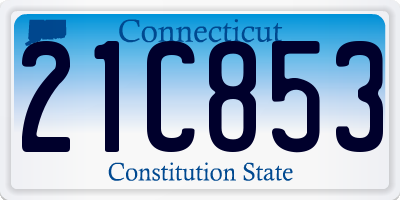 Connecticut
21C853
Constitution State